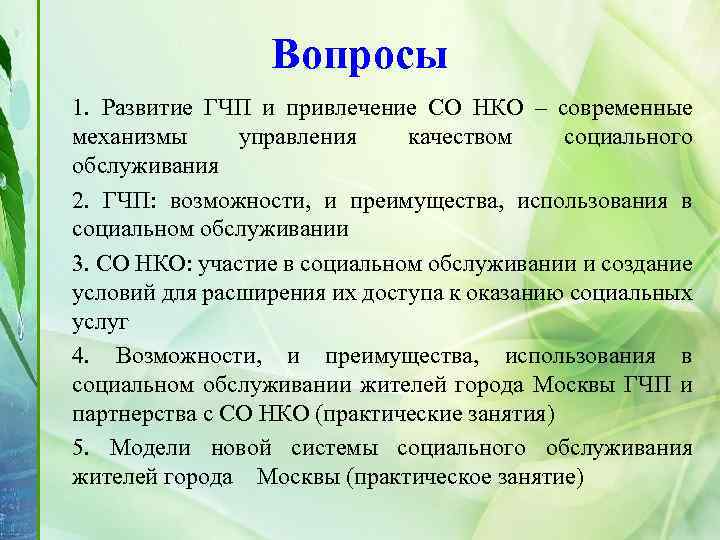 Вопросы

1. Развитие ГЧП и привлечение СО НКО – современные механизмы управления качеством социального обслуживания

2. ГЧП: возможности, и преимущества, использования в социальном обслуживании

3. СО НКО: участие в социальном обслуживании и создание условий для расширения их доступа к оказанию социальных услуг

4. Возможности, и преимущества, использования в социальном обслуживании жителей города Москвы ГЧП и партнерства с СО НКО (практические занятия)

5. Модели новой системы социального обслуживания жителей города Москвы (практическое занятие)